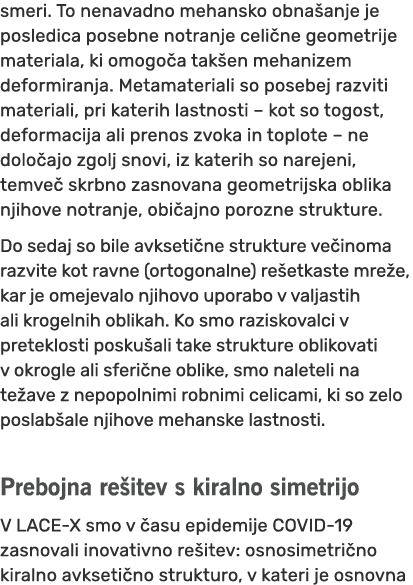 smeri. To nenavadno mehansko obnašanje je posledica posebne notranje celične geometrije materiala, ki omogoča takšen mehanizem deformiranja. Metamateriali so posebej razviti materiali, pri katerih lastnosti – kot so togost, deformacija ali prenos zvoka in toplote – ne določajo zgolj snovi, iz katerih so narejeni, temveč skrbno zasnovana geometrijska oblika njihove notranje, običajno porozne strukture.

Do sedaj so bile avksetične strukture večinoma razvite kot ravne (ortogonalne) rešetkaste mreže, kar je omejevalo njihovo uporabo v valjastih ali krogelnih oblikah. Ko smo raziskovalci v preteklosti poskušali take strukture oblikovati v okrogle ali sferične oblike, smo naleteli na težave z nepopolnimi robnimi celicami, ki so zelo poslabšale njihove mehanske lastnosti.

Prebojna rešitev s kiralno simetrijo

V LACE-X smo v času epidemije COVID-19 zasnovali inovativno rešitev: osnosimetrično kiralno avksetično strukturo, v kateri je osnovna